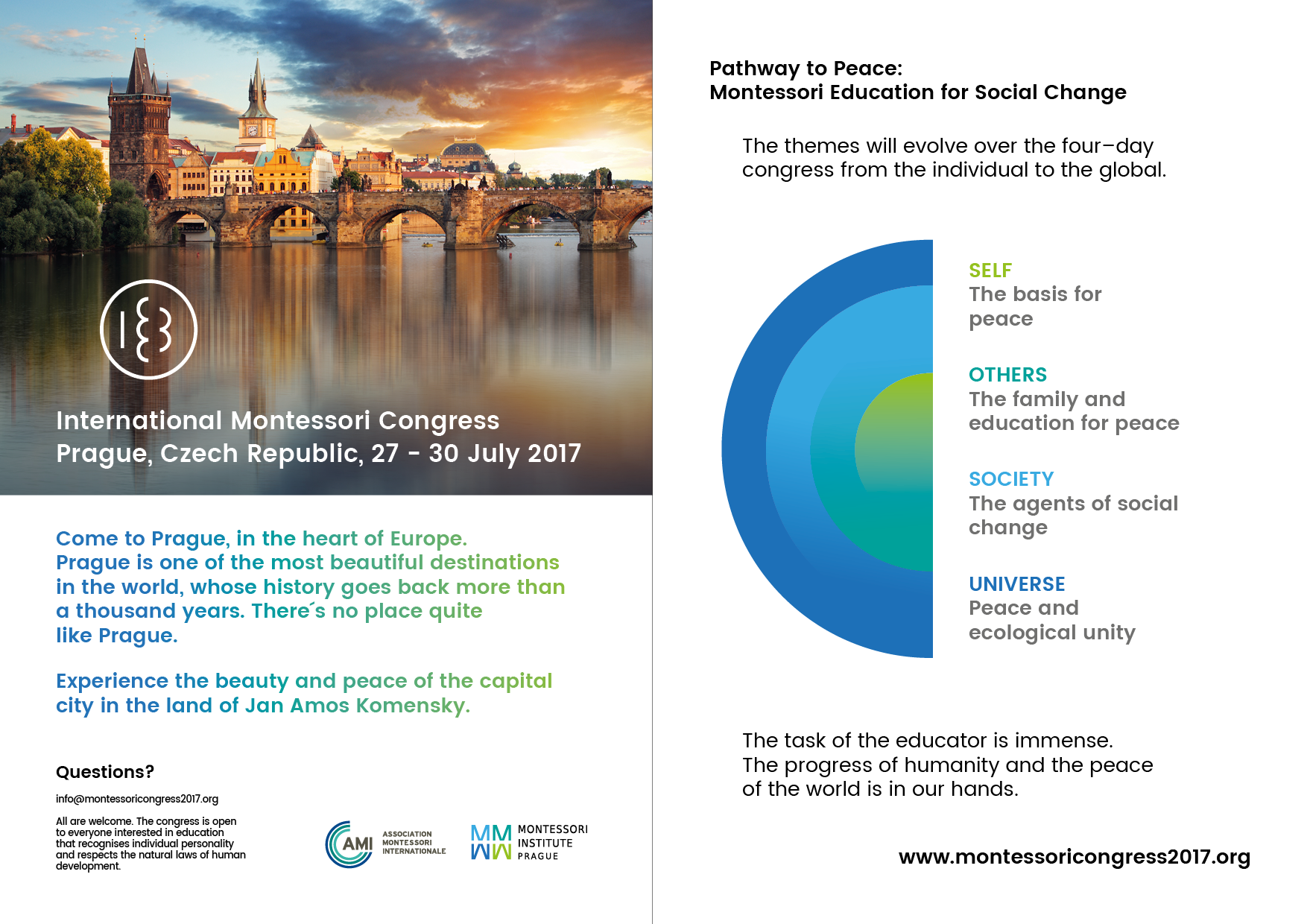 International Montessori Congress
Prague, Czech Republic, 27 - 30 July 2017

Come to Prague, in the heart of Europe. Prague is one of the most beautiful destinations in the world, whose history goes back more than a thousand years. There´s no place quite like Prague.

Experience the beauty and peace of the capital city in the land of Jan Amos Komensky.

Questions?

info@montessoricongress2017.org

All are welcome. The congress is open to everyone interested in education that recognises individual personality and respects the natural laws of human development.

AMI ASSOCIATION MONTESSORI INTERNATIONALE

MONTESSORI INSTITUTE PRAGUE

Pathway to Peace:
Montessori Education for Social Change

The themes will evolve over the four–day congress from the individual to the global.

SELF
The basis for peace

OTHERS
The family and education for peace

SOCIETY
The agents of social change

UNIVERSE
Peace and ecological unity

The task of the educator is immense.
The progress of humanity and the peace of the world is in our hands.

www.montessoricongress2017.org